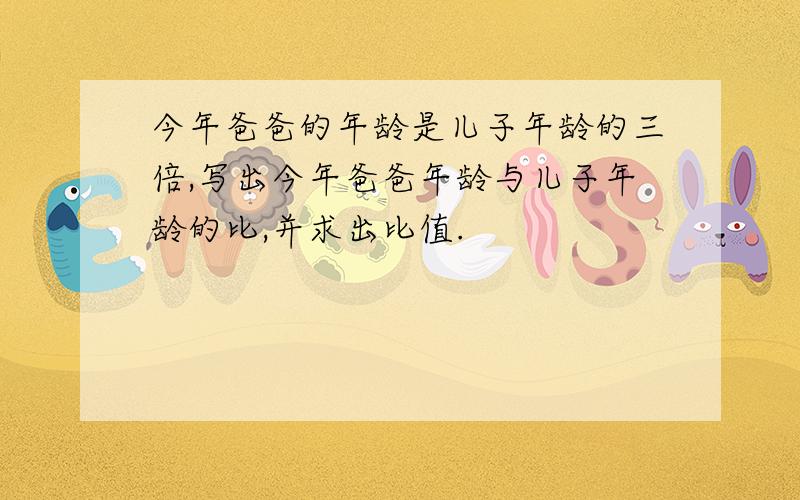 今年爸爸的年龄是儿子年龄的三倍,写出今年爸爸年龄与儿子年龄的比,并求出比值.